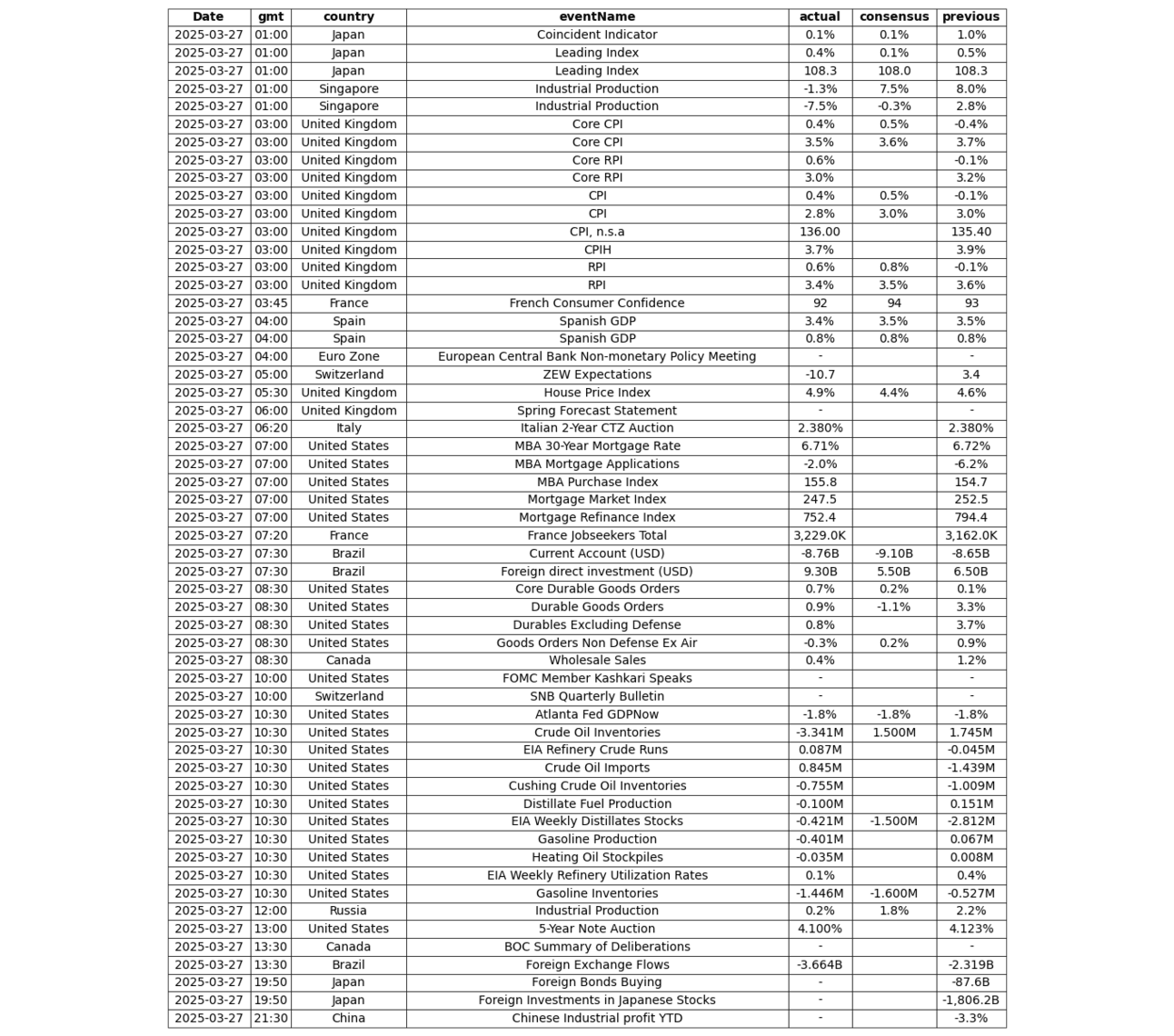 | Date | gmt | country | eventName | actual | consensus | previous |
|---|---|---|---|---|---|---|
| 2025-03-27 | 01:00 | Japan | Coincident Indicator | 0.1% | 0.1% | 1.0% |
| 2025-03-27 | 01:00 | Japan | Leading Index | 0.4% | 0.1% | 0.5% |
| 2025-03-27 | 01:00 | Japan | Leading Index | 108.3 | 108.0 | 108.3 |
| 2025-03-27 | 01:00 | Singapore | Industrial Production | -1.3% | 7.5% | 8.0% |
| 2025-03-27 | 01:00 | Singapore | Industrial Production | -7.5% | -0.3% | 2.8% |
| 2025-03-27 | 03:00 | United Kingdom | Core CPI | 0.4% | 0.5% | -0.4% |
| 2025-03-27 | 03:00 | United Kingdom | Core CPI | 3.5% | 3.6% | 3.7% |
| 2025-03-27 | 03:00 | United Kingdom | Core RPI | 0.6% |  | -0.1% |
| 2025-03-27 | 03:00 | United Kingdom | Core RPI | 3.0% |  | 3.2% |
| 2025-03-27 | 03:00 | United Kingdom | CPI | 0.4% | 0.5% | -0.1% |
| 2025-03-27 | 03:00 | United Kingdom | CPI | 2.8% | 3.0% | 3.0% |
| 2025-03-27 | 03:00 | United Kingdom | CPI, n.s.a | 136.00 |  | 135.40 |
| 2025-03-27 | 03:00 | United Kingdom | CPIH | 3.7% |  | 3.9% |
| 2025-03-27 | 03:00 | United Kingdom | RPI | 0.6% | 0.8% | -0.1% |
| 2025-03-27 | 03:00 | United Kingdom | RPI | 3.4% | 3.5% | 3.6% |
| 2025-03-27 | 03:45 | France | French Consumer Confidence | 92 | 94 | 93 |
| 2025-03-27 | 04:00 | Spain | Spanish GDP | 3.4% | 3.5% | 3.5% |
| 2025-03-27 | 04:00 | Spain | Spanish GDP | 0.8% | 0.8% | 0.8% |
| 2025-03-27 | 04:00 | Euro Zone | European Central Bank Non-monetary Policy Meeting | - |  | - |
| 2025-03-27 | 05:00 | Switzerland | ZEW Expectations | -10.7 |  | 3.4 |
| 2025-03-27 | 05:30 | United Kingdom | House Price Index | 4.9% | 4.4% | 4.6% |
| 2025-03-27 | 06:00 | United Kingdom | Spring Forecast Statement | - |  | - |
| 2025-03-27 | 06:20 | Italy | Italian 2-Year CTZ Auction | 2.380% |  | 2.380% |
| 2025-03-27 | 07:00 | United States | MBA 30-Year Mortgage Rate | 6.71% |  | 6.72% |
| 2025-03-27 | 07:00 | United States | MBA Mortgage Applications | -2.0% |  | -6.2% |
| 2025-03-27 | 07:00 | United States | MBA Purchase Index | 155.8 |  | 154.7 |
| 2025-03-27 | 07:00 | United States | Mortgage Market Index | 247.5 |  | 252.5 |
| 2025-03-27 | 07:00 | United States | Mortgage Refinance Index | 752.4 |  | 794.4 |
| 2025-03-27 | 07:20 | France | France Jobseekers Total | 3,229.0K |  | 3,162.0K |
| 2025-03-27 | 07:30 | Brazil | Current Account (USD) | -8.76B | -9.10B | -8.65B |
| 2025-03-27 | 07:30 | Brazil | Foreign direct investment (USD) | 9.30B | 5.50B | 6.50B |
| 2025-03-27 | 08:30 | United States | Core Durable Goods Orders | 0.7% | 0.2% | 0.1% |
| 2025-03-27 | 08:30 | United States | Durable Goods Orders | 0.9% | -1.1% | 3.3% |
| 2025-03-27 | 08:30 | United States | Durables Excluding Defense | 0.8% |  | 3.7% |
| 2025-03-27 | 08:30 | United States | Goods Orders Non Defense Ex Air | -0.3% | 0.2% | 0.9% |
| 2025-03-27 | 08:30 | Canada | Wholesale Sales | 0.4% |  | 1.2% |
| 2025-03-27 | 10:00 | United States | FOMC Member Kashkari Speaks | - |  | - |
| 2025-03-27 | 10:00 | Switzerland | SNB Quarterly Bulletin | - |  | - |
| 2025-03-27 | 10:30 | United States | Atlanta Fed GDPNow | -1.8% | -1.8% | -1.8% |
| 2025-03-27 | 10:30 | United States | Crude Oil Inventories | -3.341M | 1.500M | 1.745M |
| 2025-03-27 | 10:30 | United States | EIA Refinery Crude Runs | 0.087M |  | -0.045M |
| 2025-03-27 | 10:30 | United States | Crude Oil Imports | 0.845M |  | -1.439M |
| 2025-03-27 | 10:30 | United States | Cushing Crude Oil Inventories | -0.755M |  | -1.009M |
| 2025-03-27 | 10:30 | United States | Distillate Fuel Production | -0.100M |  | 0.151M |
| 2025-03-27 | 10:30 | United States | EIA Weekly Distillates Stocks | -0.421M | -1.500M | -2.812M |
| 2025-03-27 | 10:30 | United States | Gasoline Production | -0.401M |  | 0.067M |
| 2025-03-27 | 10:30 | United States | Heating Oil Stockpiles | -0.035M |  | 0.008M |
| 2025-03-27 | 10:30 | United States | EIA Weekly Refinery Utilization Rates | 0.1% |  | 0.4% |
| 2025-03-27 | 10:30 | United States | Gasoline Inventories | -1.446M | -1.600M | -0.527M |
| 2025-03-27 | 12:00 | Russia | Industrial Production | 0.2% | 1.8% | 2.2% |
| 2025-03-27 | 13:00 | United States | 5-Year Note Auction | 4.100% |  | 4.123% |
| 2025-03-27 | 13:30 | Canada | BOC Summary of Deliberations | - |  | - |
| 2025-03-27 | 13:30 | Brazil | Foreign Exchange Flows | -3.664B |  | -2.319B |
| 2025-03-27 | 19:50 | Japan | Foreign Bonds Buying | - |  | -87.6B |
| 2025-03-27 | 19:50 | Japan | Foreign Investments in Japanese Stocks | - |  | -1,806.2B |
| 2025-03-27 | 21:30 | China | Chinese Industrial profit YTD | - |  | -3.3% |